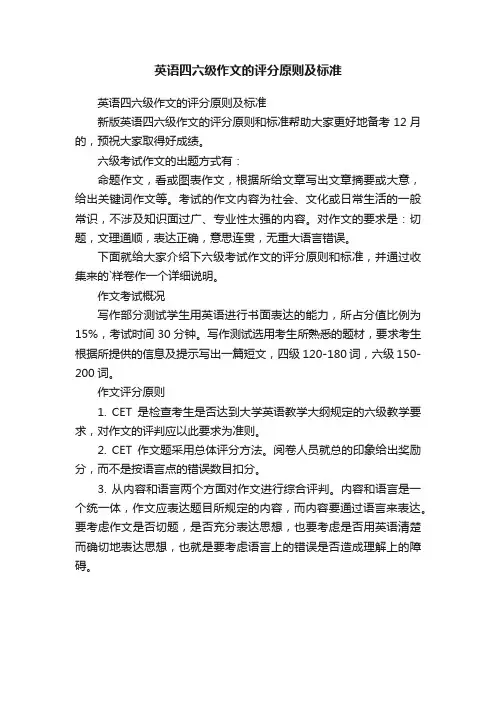 英语四六级作文的评分原则及标准

英语四六级作文的评分原则及标准

新版英语四六级作文的评分原则和标准帮助大家更好地备考 12 月的，预祝大家取得好成绩。

六级考试作文的出题方式有：

命题作文，看或图表作文，根据所给文章写出文章摘要或大意，给出关键词作文等。考试的作文内容为社会、文化或日常生活的一般常识，不涉及知识面过广、专业性太强的内容。对作文的要求是：切题，文理通顺，表达正确，意思连贯，无重大语言错误。

下面就给大家介绍下六级考试作文的评分原则和标准，并通过收集来的`样卷作一个详细说明。

作文考试概况

写作部分测试学生用英语进行书面表达的能力，所占分值比例为 15%，考试时间 30 分钟。写作测试选用考生所熟悉的题材，要求考生根据所提供的信息及提示写出一篇短文，四级 120-180 词，六级 150-200 词。

作文评分原则

1. CET 是检查考生是否达到大学英语教学大纲规定的六级教学要求，对作文的评判应以此要求为准则。

2. CET 作文题采用总体评分方法。阅卷人员就总的印象给出奖励分，而不是按语言点的错误数目扣分。

3. 从内容和语言两个方面对作文进行综合评判。内容和语言是一个统一体，作文应表达题目所规定的内容，而内容要通过语言来表达。要考虑作文是否切题，是否充分表达思想，也要考虑是否用英语清楚而确切地表达思想，也就是要考虑语言上的错误是否造成理解上的障碍。